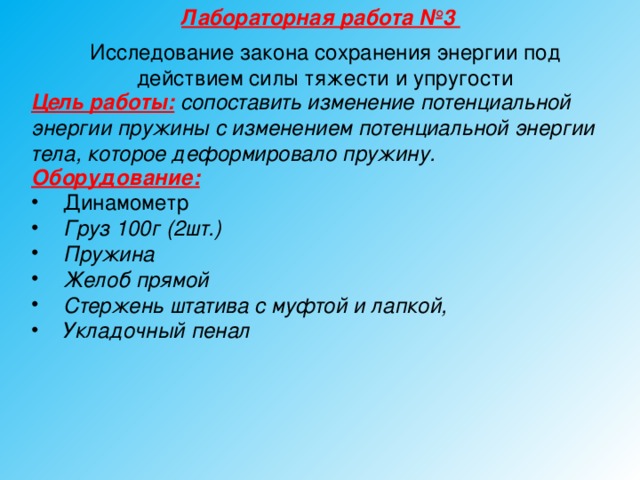 Лабораторная работа №3

Исследование закона сохранения энергии под действием силы тяжести и упругости

Цель работы: сопоставить изменение потенциальной энергии пружины с изменением потенциальной энергии тела, которое деформировало пружину.

Оборудование:

• Динамометр
• Груз 100г (2шт.)
• Пружина
• Желоб прямой
• Стержень штатива с муфтой и лапкой,
• Укладочный пенал